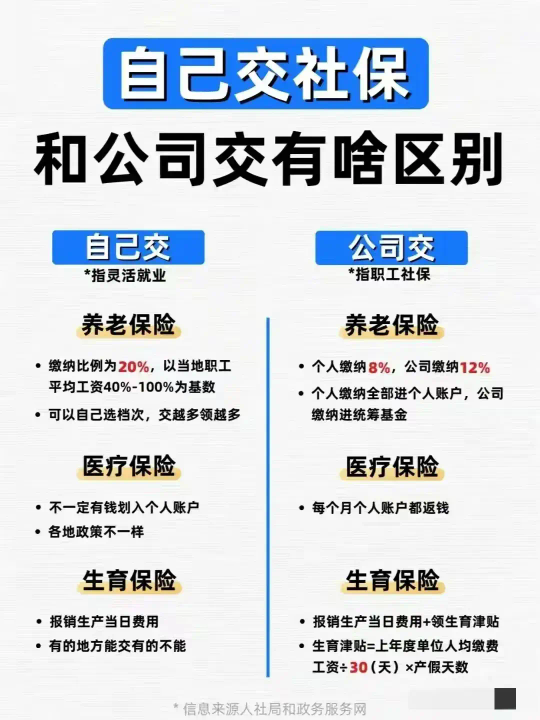 自己交社保
和公司交有啥区别

自己交
*指灵活就业

养老保险

• 缴纳比例为20%，以当地职工平均工资40%-100%为基数
• 可以自己选档次，交越多领越多

医疗保险

• 不一定有钱划入个人账户
• 各地政策不一样

生育保险

• 报销生产当日费用
• 有的地方能交有的不能

公司交
*指职工社保

养老保险

• 个人缴纳8%，公司缴纳12%
• 个人缴纳全部进个人账户，公司缴纳进统筹基金

医疗保险

• 每个月个人账户都返钱

生育保险

• 报销生产当日费用+领生育津贴
• 生育津贴=上年度单位人均缴费工资÷30（天）×产假天数

* 信息来源人社局和政务服务网